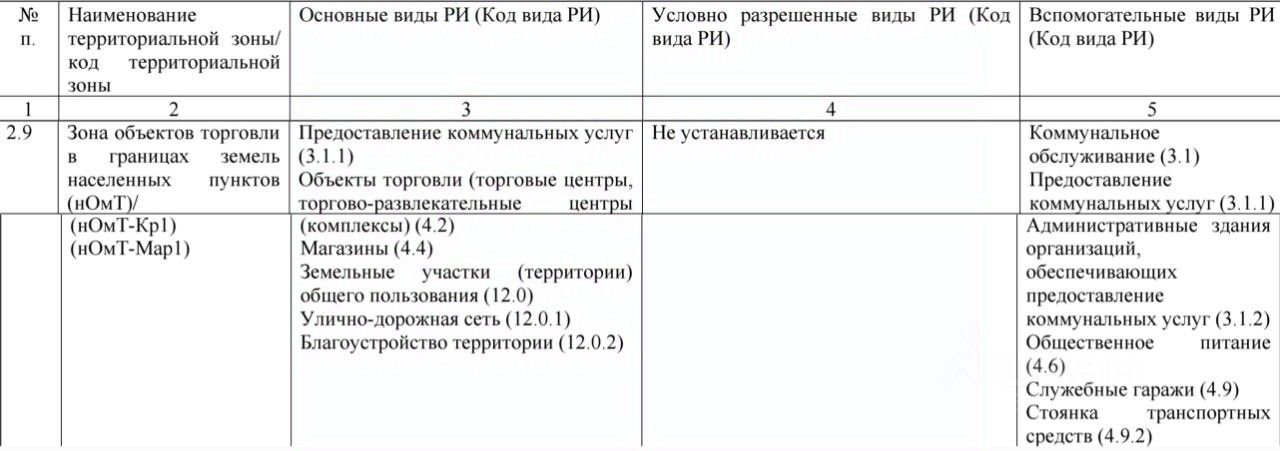 | № п. | Наименование территориальной зоны/ код территориальной зоны | Основные виды РИ (Код вида РИ) | Условно разрешенные виды РИ (Код вида РИ) | Вспомогательные виды РИ (Код вида РИ) |
|---|---|---|---|---|
| 1 | 2 | 3 | 4 | 5 |
| 2.9 | Зона объектов торговли в границах земель населенных пунктов (нОмТ)/ | Предоставление коммунальных услуг (3.1.1) Объекты торговли (торговые центры, торгово-развлекательные центры | Не устанавливается | Коммунальное обслуживание (3.1) Предоставление коммунальных услуг (3.1.1) |
| | (нОмТ-Кр1) (нОмТ-Мар1) | (комплексы) (4.2) Магазины (4.4) Земельные участки (территории) общего пользования (12.0) Улично-дорожная сеть (12.0.1) Благоустройство территории (12.0.2) | | Административные здания организаций, обеспечивающих предоставление коммунальных услуг (3.1.2) Общественное питание (4.6) Служебные гаражи (4.9) Стоянка транспортных средств (4.9.2) |